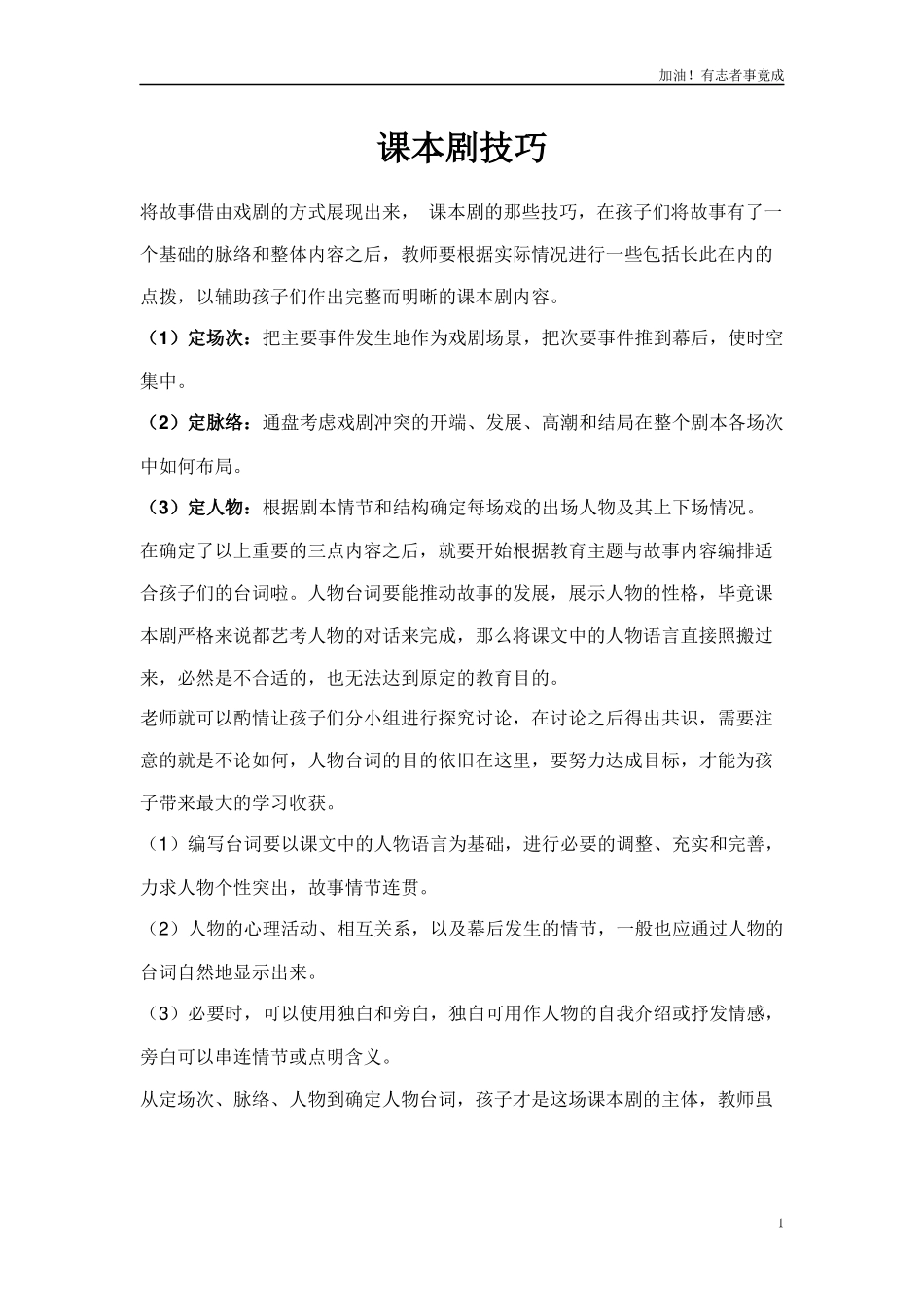 加油！有志者事竟成

课本剧技巧

将故事借由戏剧的方式展现出来， 课本剧的那些技巧，在孩子们将故事有了一个基础的脉络和整体内容之后，教师要根据实际情况进行一些包括长此在内的点拨，以辅助孩子们作出完整而明晰的课本剧内容。

（1）定场次：把主要事件发生地作为戏剧场景，把次要事件推到幕后，使时空集中。

（2）定脉络：通盘考虑戏剧冲突的开端、发展、高潮和结局在整个剧本各场次中如何布局。

（3）定人物：根据剧本情节和结构确定每场戏的出场人物及其上下场情况。

在确定了以上重要的三点内容之后，就要开始根据教育主题与故事内容编排适合孩子们的台词啦。人物台词要能推动故事的发展，展示人物的性格，毕竟课本剧严格来说都艺考人物的对话来完成，那么将课文中的人物语言直接照搬过来，必然是不合适的，也无法达到原定的教育目的。

老师就可以酌情让孩子们分小组进行探究讨论，在讨论之后得出共识，需要注意的就是不论如何，人物台词的目的依旧在这里，要努力达成目标，才能为孩子带来最大的学习收获。

（1）编写台词要以课文中的人物语言为基础，进行必要的调整、充实和完善，力求人物个性突出，故事情节连贯。

（2）人物的心理活动、相互关系，以及幕后发生的情节，一般也应通过人物的台词自然地显示出来。

（3）必要时，可以使用独白和旁白，独白可用作人物的自我介绍或抒发情感，旁白可以串连情节或点明含义。

从定场次、脉络、人物到确定人物台词，孩子才是这场课本剧的主体，教师虽

1